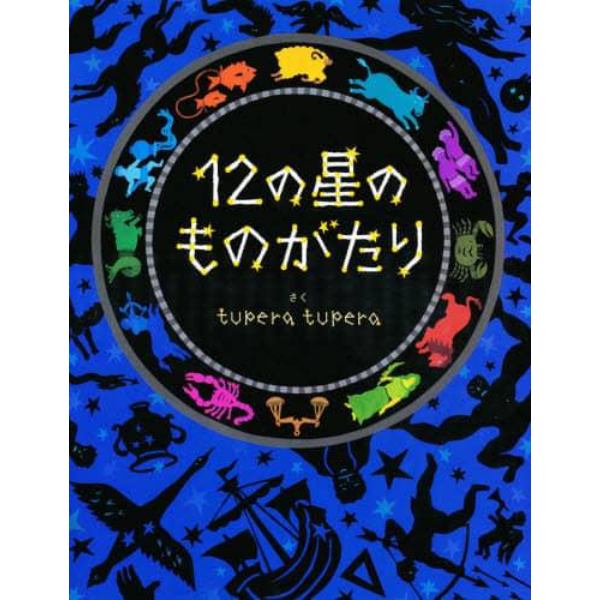 12の星の
ものがたり

さく
tupera tupera